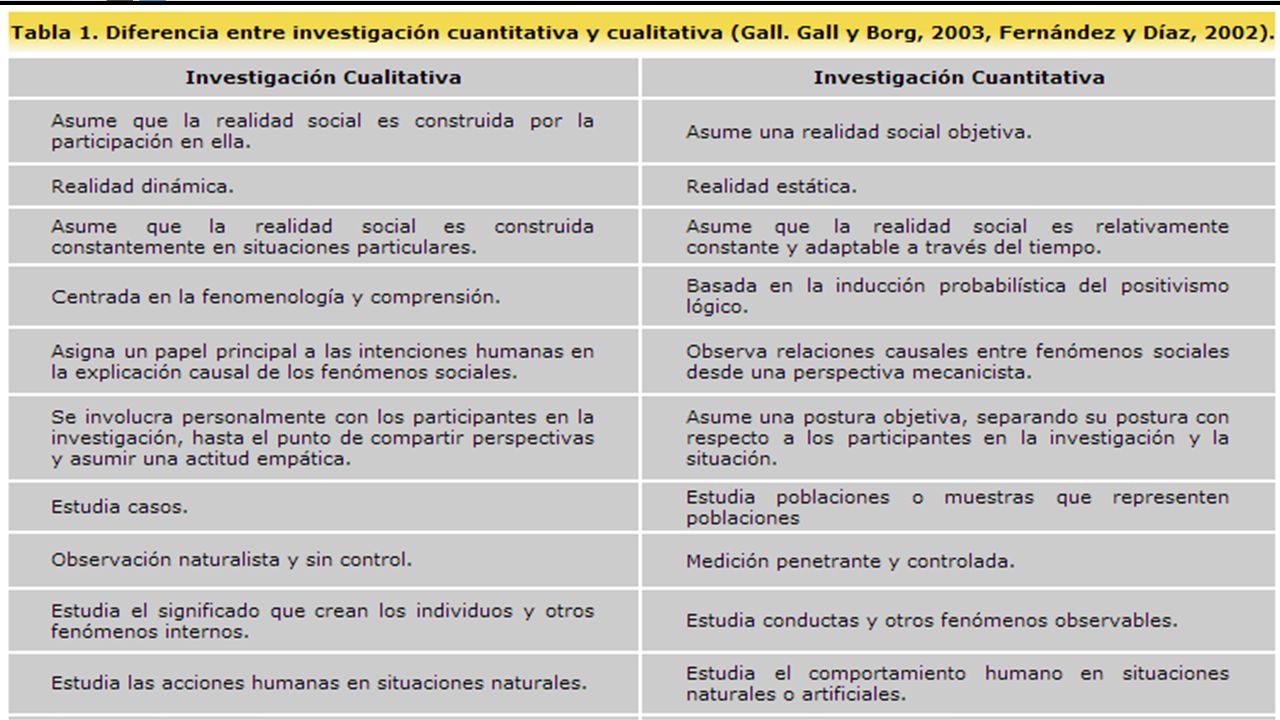 Tabla 1. Diferencia entre investigación cuantitativa y cualitativa (Gall. Gall y Borg, 2003, Fernández y Díaz, 2002).

| Investigación Cualitativa | Investigación Cuantitativa |
|---|---|
| Asume que la realidad social es construida por la participación en ella. | Asume una realidad social objetiva. |
| Realidad dinámica. | Realidad estática. |
| Asume que la realidad social es construida constantemente en situaciones particulares. | Asume que la realidad social es relativamente constante y adaptable a través del tiempo. |
| Centrada en la fenomenología y comprensión. | Basada en la inducción probabilística del positivismo lógico. |
| Asigna un papel principal a las intenciones humanas en la explicación causal de los fenómenos sociales. | Observa relaciones causales entre fenómenos sociales desde una perspectiva mecanicista. |
| Se involucra personalmente con los participantes en la investigación, hasta el punto de compartir perspectivas y asumir una actitud empática. | Asume una postura objetiva, separando su postura con respecto a los participantes en la investigación y la situación. |
| Estudia casos. | Estudia poblaciones o muestras que representen poblaciones |
| Observación naturalista y sin control. | Medición penetrante y controlada. |
| Estudia el significado que crean los individuos y otros fenómenos internos. | Estudia conductas y otros fenómenos observables. |
| Estudia las acciones humanas en situaciones naturales. | Estudia el comportamiento humano en situaciones naturales o artificiales. |